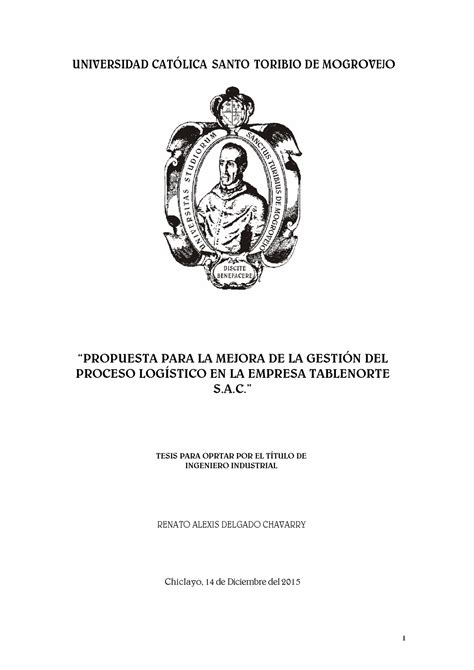 UNIVERSIDAD CATÓLICA SANTO TORIBIO DE MOGROVEJO

UNIVERSITAS STUDIORUM SANCTUS TURIBIUS DE MOGROVEJO

DISCITE BENEFACERE

"PROPUESTA PARA LA MEJORA DE LA GESTIÓN DEL PROCESO LOGÍSTICO EN LA EMPRESA TABLENORTE S.A.C."

TESIS PARA OPRTAR POR EL TÍTULO DE INGENIERO INDUSTRIAL

RENATO ALEXIS DELGADO CHAVARRY

Chiclayo, 14 de Diciembre del 2015

1